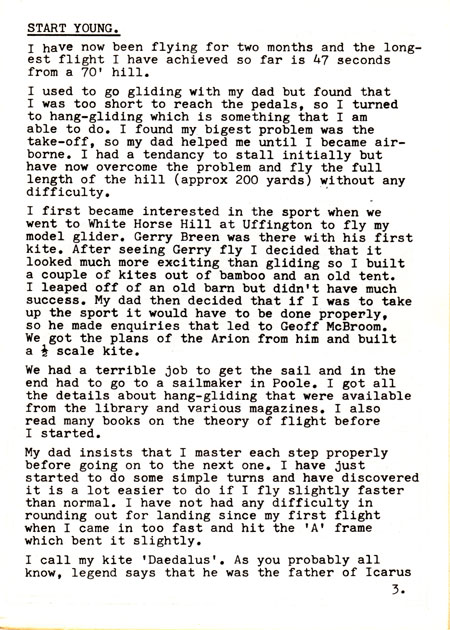 START YOUNG.

I have now been flying for two months and the longest flight I have achieved so far is 47 seconds from a 70' hill.

I used to go gliding with my dad but found that I was too short to reach the pedals, so I turned to hang-gliding which is something that I am able to do. I found my bigest problem was the take-off, so my dad helped me until I became airborne. I had a tendancy to stall initially but have now overcome the problem and fly the full length of the hill (approx 200 yards) without any difficulty.

I first became interested in the sport when we went to White Horse Hill at Uffington to fly my model glider. Gerry Breen was there with his first kite. After seeing Gerry fly I decided that it looked much more exciting than gliding so I built a couple of kites out of bamboo and an old tent. I leaped off of an old barn but didn't have much success. My dad then decided that if I was to take up the sport it would have to be done properly, so he made enquiries that led to Geoff McBroom. We got the plans of the Arion from him and built a $\frac{1}{2}$ scale kite.

We had a terrible job to get the sail and in the end had to go to a sailmaker in Poole. I got all the details about hang-gliding that were available from the library and various magazines. I also read many books on the theory of flight before I started.

My dad insists that I master each step properly before going on to the next one. I have just started to do some simple turns and have discovered it is a lot easier to do if I fly slightly faster than normal. I have not had any difficulty in rounding out for landing since my first flight when I came in too fast and hit the 'A' frame which bent it slightly.

I call my kite 'Daedalus'. As you probably all know, legend says that he was the father of Icarus

3.